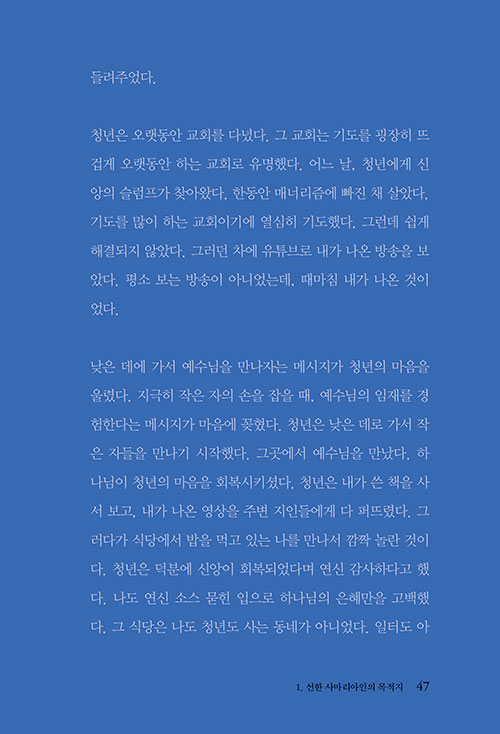 들려주었다.

청년은 오랫동안 교회를 다녔다. 그 교회는 기도를 굉장히 뜨겁게 오랫동안 하는 교회로 유명했다. 어느 날, 청년에게 신앙의 슬럼프가 찾아왔다. 한동안 매너리즘에 빠진 채 살았다. 기도를 많이 하는 교회이기에 열심히 기도했다. 그런데 쉽게 해결되지 않았다. 그러던 차에 유튜브로 내가 나온 방송을 보았다. 평소 보는 방송이 아니었는데, 때마침 내가 나온 것이었다.

낮은 데에 가서 예수님을 만나자는 메시지가 청년의 마음을 울렸다. 지극히 작은 자의 손을 잡을 때, 예수님의 임재를 경험한다는 메시지가 마음에 꽂혔다. 청년은 낮은 데로 가서 작은 자들을 만나기 시작했다. 그곳에서 예수님을 만났다. 하나님이 청년의 마음을 회복시키셨다. 청년은 내가 쓴 책을 사서 보고, 내가 나온 영상을 주변 지인들에게 다 퍼뜨렸다. 그러다가 식당에서 밥을 먹고 있는 나를 만나서 깜짝 놀란 것이다. 청년은 덕분에 신앙이 회복되었다며 연신 감사하다고 했다. 나도 연신 소스 묻힌 입으로 하나님의 은혜만을 고백했다. 그 식당은 나도 청년도 사는 동네가 아니었다. 일터도 아

1. 선한 사마리아인의 목적지 47